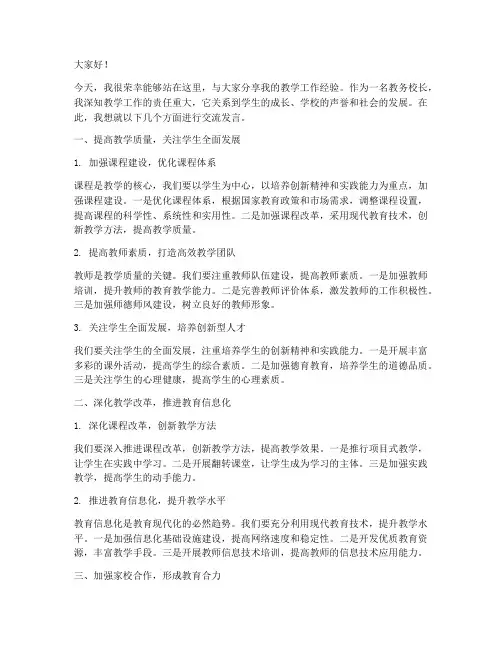 大家好！

今天，我很荣幸能够站在这里，与大家分享我的教学工作经验。作为一名教务校长，我深知教学工作的责任重大，它关系到学生的成长、学校的声誉和社会的发展。在此，我想就以下几个方面进行交流发言。

一、提高教学质量，关注学生全面发展

1. 加强课程建设，优化课程体系

课程是教学的核心，我们要以学生为中心，以培养创新精神和实践能力为重点，加强课程建设。一是优化课程体系，根据国家教育政策和市场需求，调整课程设置，提高课程的科学性、系统性和实用性。二是加强课程改革，采用现代教育技术，创新教学方法，提高教学质量。

2. 提高教师素质，打造高效教学团队

教师是教学质量的关键。我们要注重教师队伍建设，提高教师素质。一是加强教师培训，提升教师的教育教学能力。二是完善教师评价体系，激发教师的工作积极性。三是加强师德师风建设，树立良好的教师形象。

3. 关注学生全面发展，培养创新型人才

我们要关注学生的全面发展，注重培养学生的创新精神和实践能力。一是开展丰富多彩的课外活动，提高学生的综合素质。二是加强德育教育，培养学生的道德品质。三是关注学生的心理健康，提高学生的心理素质。

二、深化教学改革，推进教育信息化

1. 深化课程改革，创新教学方法

我们要深入推进课程改革，创新教学方法，提高教学效果。一是推行项目式教学，让学生在实践中学习。二是开展翻转课堂，让学生成为学习的主体。三是加强实践教学，提高学生的动手能力。

2. 推进教育信息化，提升教学水平

教育信息化是教育现代化的必然趋势。我们要充分利用现代教育技术，提升教学水平。一是加强信息化基础设施建设，提高网络速度和稳定性。二是开发优质教育资源，丰富教学手段。三是开展教师信息技术培训，提高教师的信息技术应用能力。

三、加强家校合作，形成教育合力